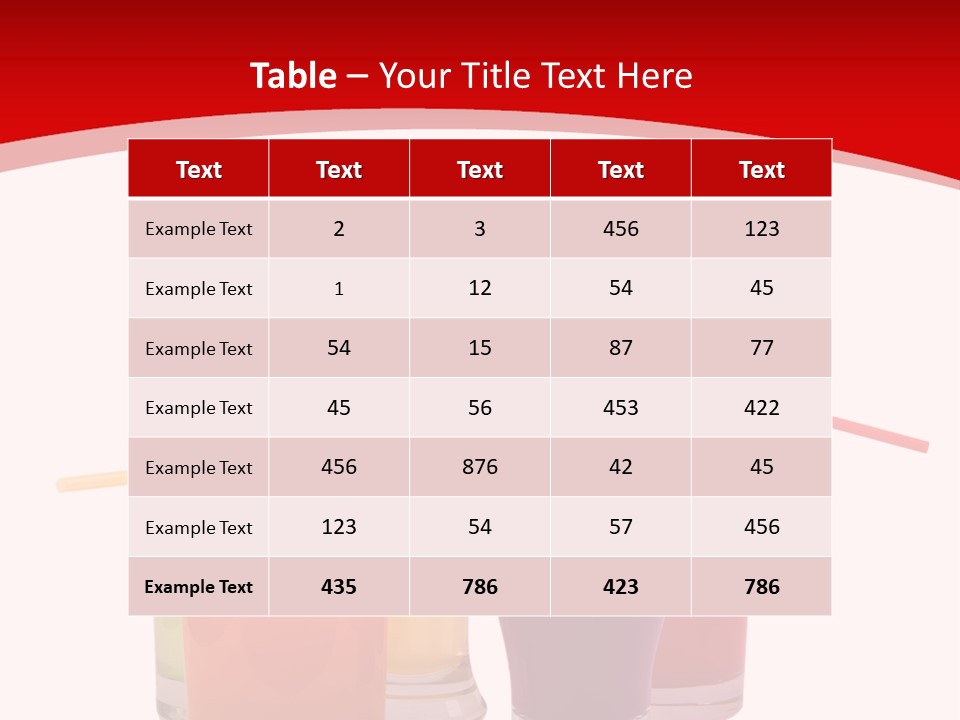 Table – Your Title Text Here

| Text | Text | Text | Text | Text |
|---|---|---|---|---|
| Example Text | 2 | 3 | 456 | 123 |
| Example Text | 1 | 12 | 54 | 45 |
| Example Text | 54 | 15 | 87 | 77 |
| Example Text | 45 | 56 | 453 | 422 |
| Example Text | 456 | 876 | 42 | 45 |
| Example Text | 123 | 54 | 57 | 456 |
| Example Text | 435 | 786 | 423 | 786 |